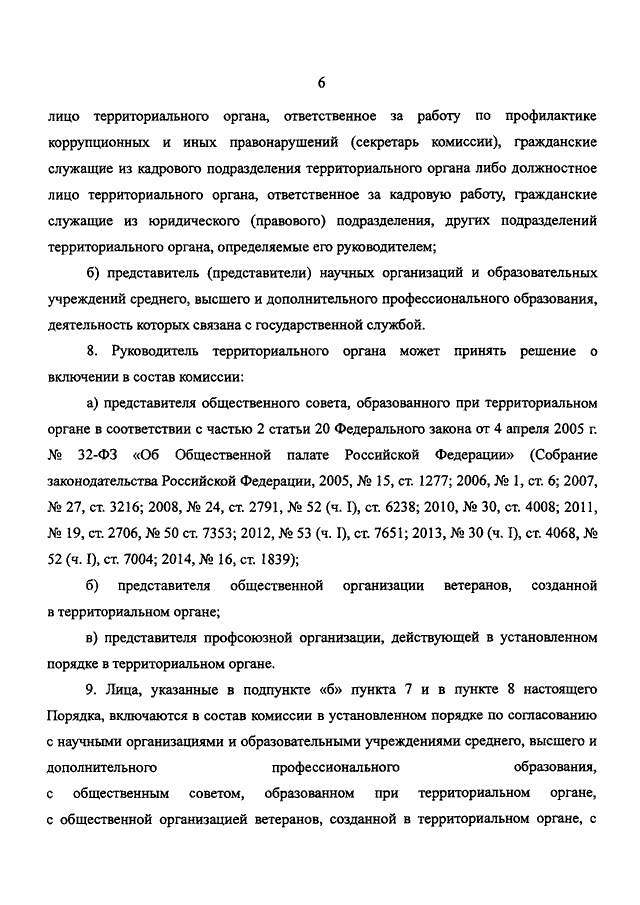 6

лицо территориального органа, ответственное за работу по профилактике коррупционных и иных правонарушений (секретарь комиссии), гражданские служащие из кадрового подразделения территориального органа либо должностное лицо территориального органа, ответственное за кадровую работу, гражданские служащие из юридического (правового) подразделения, других подразделений территориального органа, определяемые его руководителем;

б) представитель (представители) научных организаций и образовательных учреждений среднего, высшего и дополнительного профессионального образования, деятельность которых связана с государственной службой.

8. Руководитель территориального органа может принять решение о включении в состав комиссии:

а) представителя общественного совета, образованного при территориальном органе в соответствии с частью 2 статьи 20 Федерального закона от 4 апреля 2005 г. № 32-ФЗ «Об Общественной палате Российской Федерации» (Собрание законодательства Российской Федерации, 2005, № 15, ст. 1277; 2006, № 1, ст. 6; 2007, № 27, ст. 3216; 2008, № 24, ст. 2791, № 52 (ч. I), ст. 6238; 2010, № 30, ст. 4008; 2011, № 19, ст. 2706, № 50 ст. 7353; 2012, № 53 (ч. I), ст. 7651; 2013, № 30 (ч. I), ст. 4068, № 52 (ч. I), ст. 7004; 2014, № 16, ст. 1839);

б) представителя общественной организации ветеранов, созданной в территориальном органе;

в) представителя профсоюзной организации, действующей в установленном порядке в территориальном органе.

9. Лица, указанные в подпункте «б» пункта 7 и в пункте 8 настоящего Порядка, включаются в состав комиссии в установленном порядке по согласованию с научными организациями и образовательными учреждениями среднего, высшего и дополнительного профессионального образования, с общественным советом, образованном при территориальном органе, с общественной организацией ветеранов, созданной в территориальном органе, с